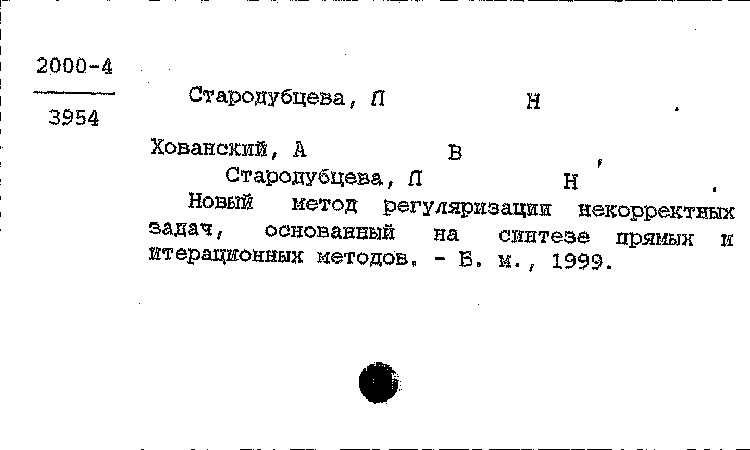 2000-4
3954

Стародубцева, Л Н .

Хованский, А В ,
Стародубцева, Л Н .
Новый метод регуляризации некорректных задач, основанный на синтезе прямых и итерационных методов. - Б. м., 1999.